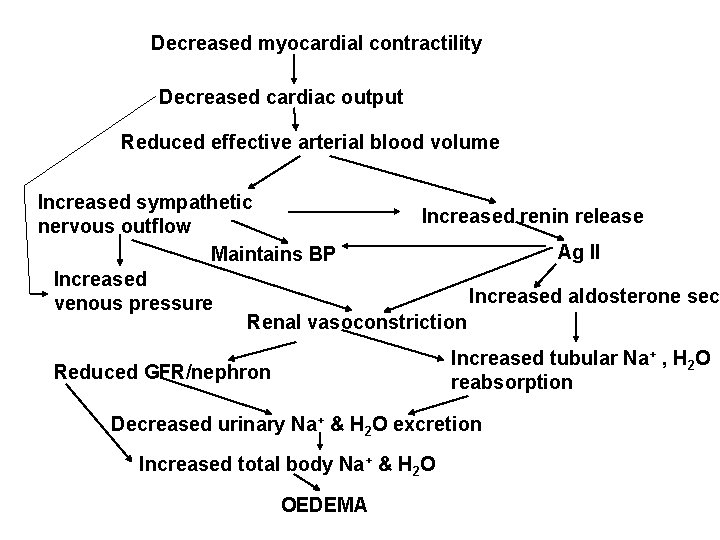 Decreased myocardial contractility

Decreased cardiac output

Reduced effective arterial blood volume

Increased sympathetic nervous outflow

Increased renin release

Maintains BP

Ag II

Increased venous pressure

Increased aldosterone sec

Renal vasoconstriction

Reduced GFR/nephron

Increased tubular $Na^+$ , $H_2O$ reabsorption

Decreased urinary $Na^+$ & $H_2O$ excretion

Increased total body $Na^+$ & $H_2O$

OEDEMA